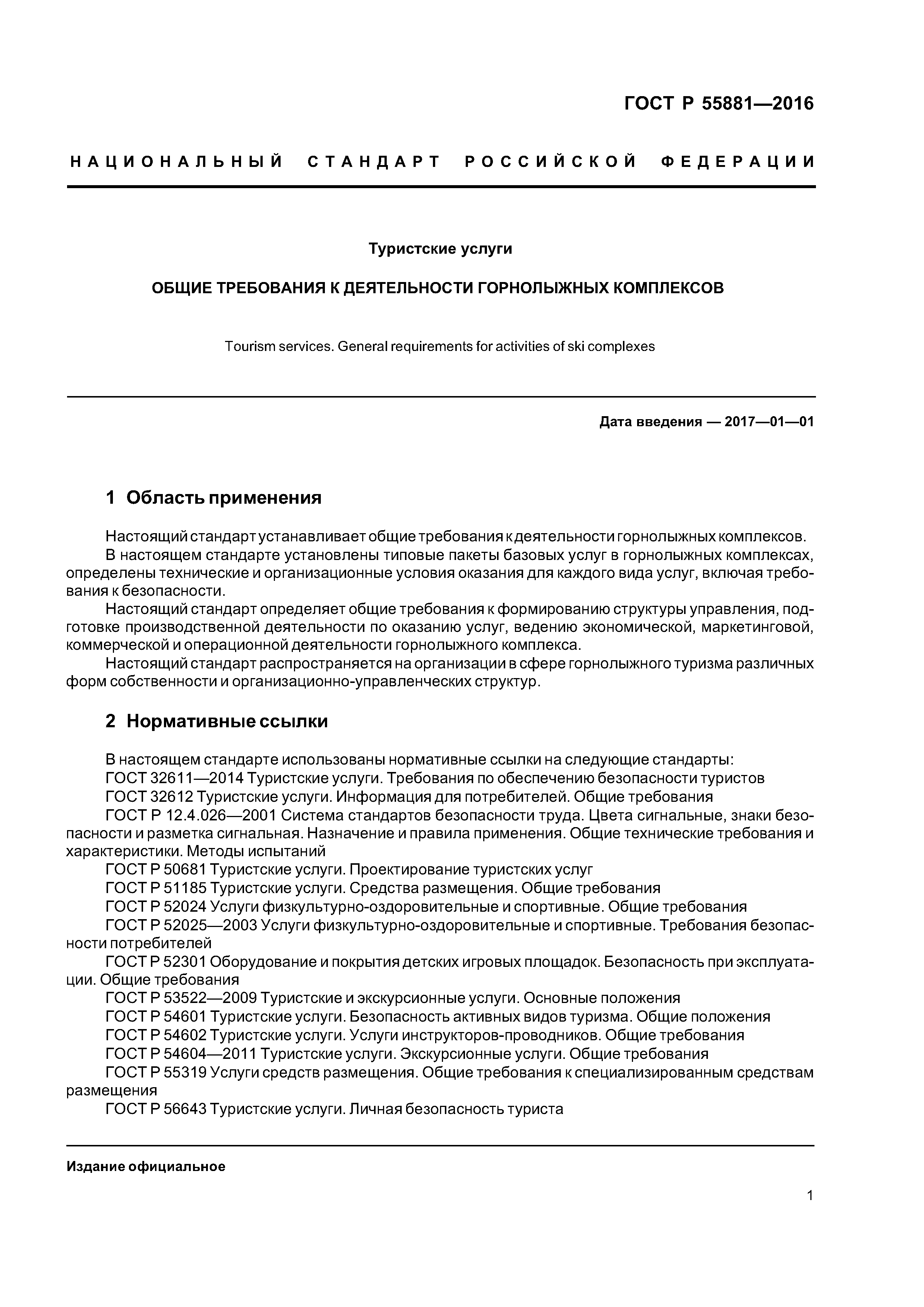 ГОСТ Р 55881—2016

НАЦИОНАЛЬНЫЙ СТАНДАРТ РОССИЙСКОЙ ФЕДЕРАЦИИ

Туристские услуги

ОБЩИЕ ТРЕБОВАНИЯ К ДЕЯТЕЛЬНОСТИ ГОРНОЛЫЖНЫХ КОМПЛЕКСОВ

Tourism services. General requirements for activities of ski complexes

Дата введения — 2017—01—01

1 Область применения

Настоящий стандарт устанавливает общие требования к деятельности горнолыжных комплексов.

В настоящем стандарте установлены типовые пакеты базовых услуг в горнолыжных комплексах, определены технические и организационные условия оказания для каждого вида услуг, включая требования к безопасности.

Настоящий стандарт определяет общие требования к формированию структуры управления, подготовке производственной деятельности по оказанию услуг, ведению экономической, маркетинговой, коммерческой и операционной деятельности горнолыжного комплекса.

Настоящий стандарт распространяется на организации в сфере горнолыжного туризма различных форм собственности и организационно-управленческих структур.

2 Нормативные ссылки

В настоящем стандарте использованы нормативные ссылки на следующие стандарты:

ГОСТ 32611—2014 Туристские услуги. Требования по обеспечению безопасности туристов

ГОСТ 32612 Туристские услуги. Информация для потребителей. Общие требования

ГОСТ Р 12.4.026—2001 Система стандартов безопасности труда. Цвета сигнальные, знаки безопасности и разметка сигнальная. Назначение и правила применения. Общие технические требования и характеристики. Методы испытаний

ГОСТ Р 50681 Туристские услуги. Проектирование туристских услуг

ГОСТ Р 51185 Туристские услуги. Средства размещения. Общие требования

ГОСТ Р 52024 Услуги физкультурно-оздоровительные и спортивные. Общие требования

ГОСТ Р 52025—2003 Услуги физкультурно-оздоровительные и спортивные. Требования безопасности потребителей

ГОСТ Р 52301 Оборудование и покрытия детских игровых площадок. Безопасность при эксплуатации. Общие требования

ГОСТ Р 53522—2009 Туристские и экскурсионные услуги. Основные положения

ГОСТ Р 54601 Туристские услуги. Безопасность активных видов туризма. Общие положения

ГОСТ Р 54602 Туристские услуги. Услуги инструкторов-проводников. Общие требования

ГОСТ Р 54604—2011 Туристские услуги. Экскурсионные услуги. Общие требования

ГОСТ Р 55319 Услуги средств размещения. Общие требования к специализированным средствам размещения

ГОСТ Р 56643 Туристские услуги. Личная безопасность туриста

Издание официальное

1